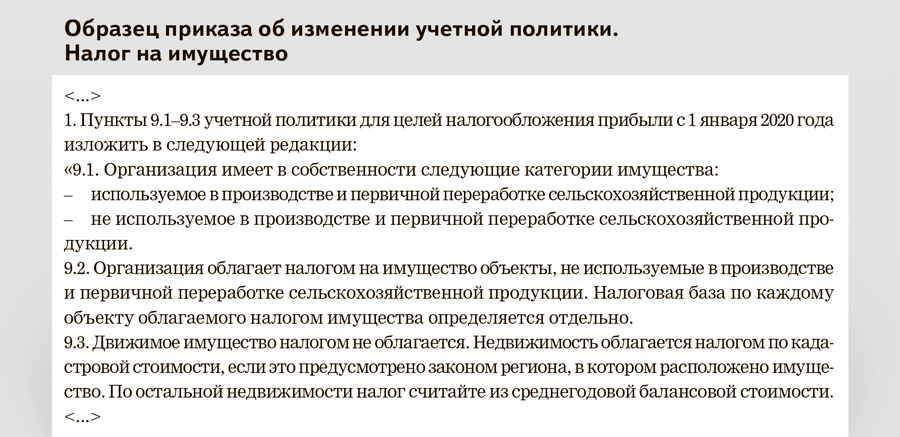 Образец приказа об изменении учетной политики.
Налог на имущество

<...>
1. Пункты 9.1–9.3 учетной политики для целей налогообложения прибыли с 1 января 2020 года изложить в следующей редакции:
«9.1. Организация имеет в собственности следующие категории имущества:
– используемое в производстве и первичной переработке сельскохозяйственной продукции;
– не используемое в производстве и первичной переработке сельскохозяйственной продукции.
9.2. Организация облагает налогом на имущество объекты, не используемые в производстве и первичной переработке сельскохозяйственной продукции. Налоговая база по каждому объекту облагаемого налогом имущества определяется отдельно.
9.3. Движимое имущество налогом не облагается. Недвижимость облагается налогом по кадастровой стоимости, если это предусмотрено законом региона, в котором расположено имущество. По остальной недвижимости налог считайте из среднегодовой балансовой стоимости.
<...>